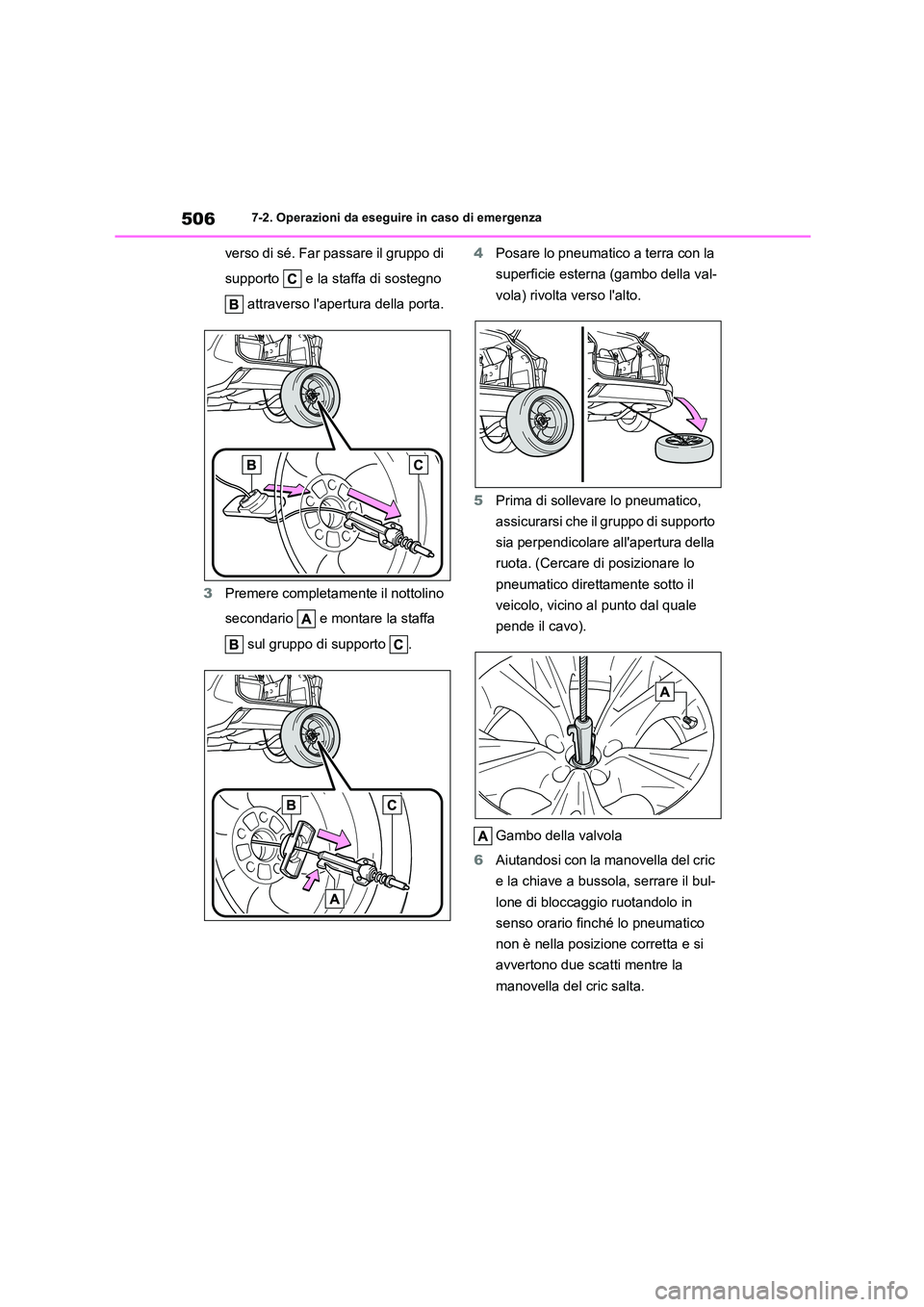 506 7-2. Operazioni da eseguire in caso di emergenza

verso di sé. Far passare il gruppo di supporto C e la staffa di sostegno B attraverso l'apertura della porta.

B C

3 Premere completamente il nottolino secondario A e montare la staffa B sul gruppo di supporto C.

B C A

4 Posare lo pneumatico a terra con la superficie esterna (gambo della valvola) rivolta verso l'alto.

5 Prima di sollevare lo pneumatico, assicurarsi che il gruppo di supporto sia perpendicolare all'apertura della ruota. (Cercare di posizionare lo pneumatico direttamente sotto il veicolo, vicino al punto dal quale pende il cavo).

A

A Gambo della valvola

6 Aiutandosi con la manovella del cric e la chiave a bussola, serrare il bullone di bloccaggio ruotandolo in senso orario finché lo pneumatico non è nella posizione corretta e si avvertono due scatti mentre la manovella del cric salta.

carmanualsonline.info